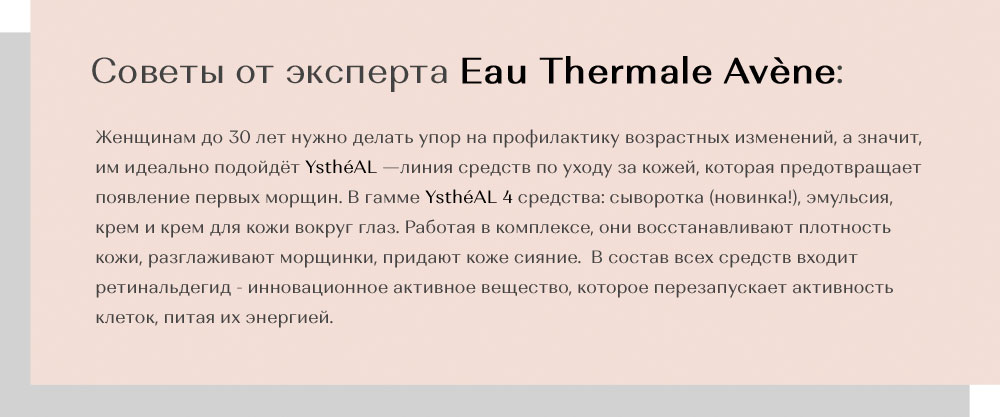 Советы от эксперта Eau Thermale Avène:

Женщинам до 30 лет нужно делать упор на профилактику возрастных изменений, а значит, им идеально подойдёт YsthéAL —линия средств по уходу за кожей, которая предотвращает появление первых морщин. В гамме YsthéAL 4 средства: сыворотка (новинка!), эмульсия, крем и крем для кожи вокруг глаз. Работая в комплексе, они восстанавливают плотность кожи, разглаживают морщинки, придают коже сияние. В состав всех средств входит ретинальдегид - инновационное активное вещество, которое перезапускает активность клеток, питая их энергией.